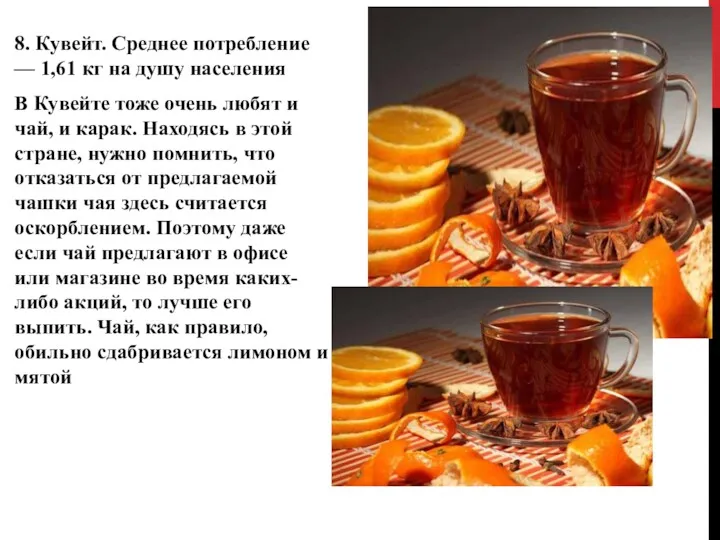 8. Кувейт. Среднее потребление — 1,61 кг на душу населения

В Кувейте тоже очень любят и чай, и карак. Находясь в этой стране, нужно помнить, что отказаться от предлагаемой чашки чая здесь считается оскорблением. Поэтому даже если чай предлагают в офисе или магазине во время каких-либо акций, то лучше его выпить. Чай, как правило, обильно сдабривается лимоном и мятой